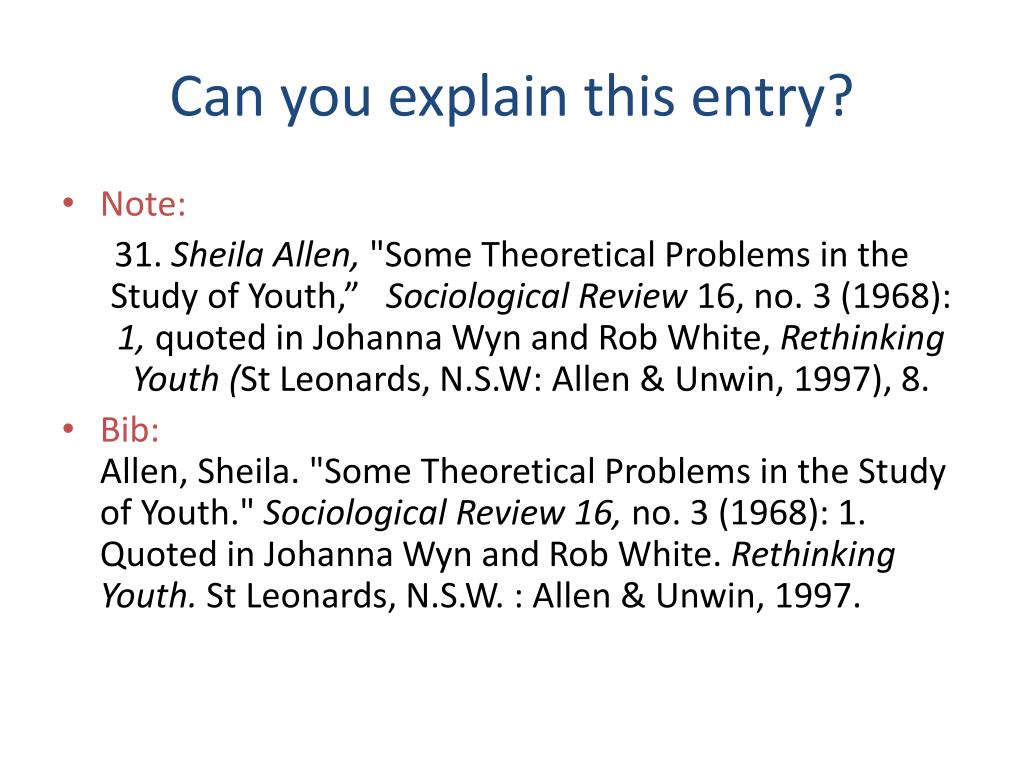 Can you explain this entry?

• Note:

31. Sheila Allen, "Some Theoretical Problems in the Study of Youth,” Sociological Review 16, no. 3 (1968): 1, quoted in Johanna Wyn and Rob White, Rethinking Youth (St Leonards, N.S.W: Allen & Unwin, 1997), 8.

• Bib:
Allen, Sheila. "Some Theoretical Problems in the Study of Youth." Sociological Review 16, no. 3 (1968): 1. Quoted in Johanna Wyn and Rob White. Rethinking Youth. St Leonards, N.S.W. : Allen & Unwin, 1997.